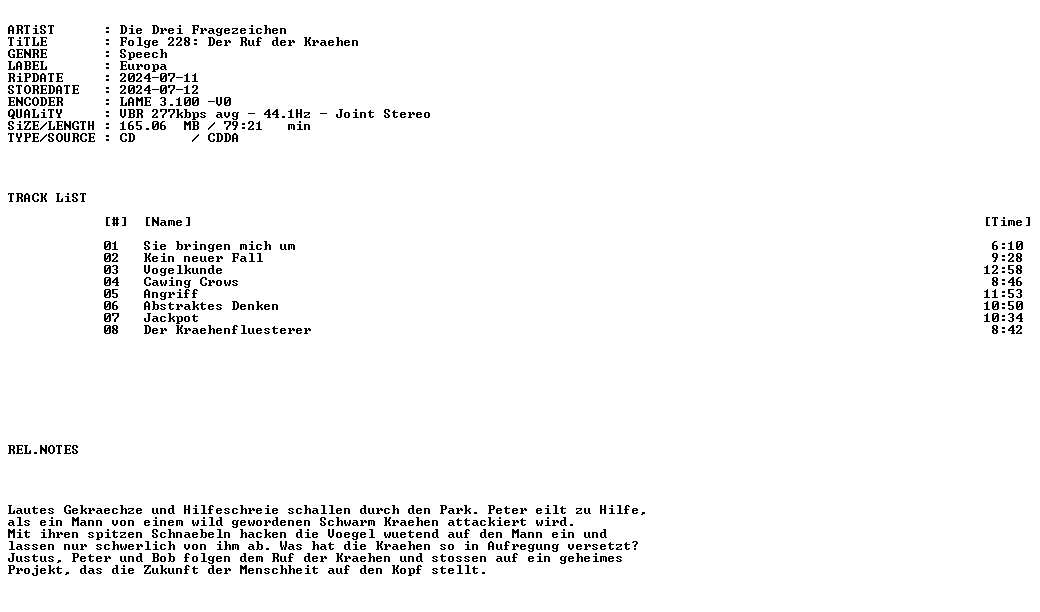 ARTiST : Die Drei Fragezeichen
TiTLE : Folge 228: Der Ruf der Kraehen
GENRE : Speech
LABEL : Europa
RiPDATE : 2024-07-11
STOREDATE : 2024-07-12
ENCODER : LAME 3.100 -V0
QUALiTY : VBR 277kbps avg - 44.1Hz - Joint Stereo
SiZE/LENGTH : 165.06 MB / 79:21 min
TYPE/SOURCE : CD / CDDA

TRACK LiST

| [#] | [Name] | [Time] |
|---|---|---|
| 01 | Sie bringen mich um | 6:10 |
| 02 | Kein neuer Fall | 9:28 |
| 03 | Vogelkunde | 12:58 |
| 04 | Cawing Crows | 8:46 |
| 05 | Angriff | 11:53 |
| 06 | Abstraktes Denken | 10:50 |
| 07 | Jackpot | 10:34 |
| 08 | Der Kraehenfluesterer | 8:42 |

REL.NOTES

Lautes Gekraechze und Hilfeschreie schallen durch den Park. Peter eilt zu Hilfe, als ein Mann von einem wild gewordenen Schwarm Kraehen attackiert wird. Mit ihren spitzen Schnaebeln hacken die Voegel wuetend auf den Mann ein und lassen nur schwerlich von ihm ab. Was hat die Kraehen so in Aufregung versetzt? Justus, Peter und Bob folgen dem Ruf der Kraehen und stossen auf ein geheimes Projekt, das die Zukunft der Menschheit auf den Kopf stellt.